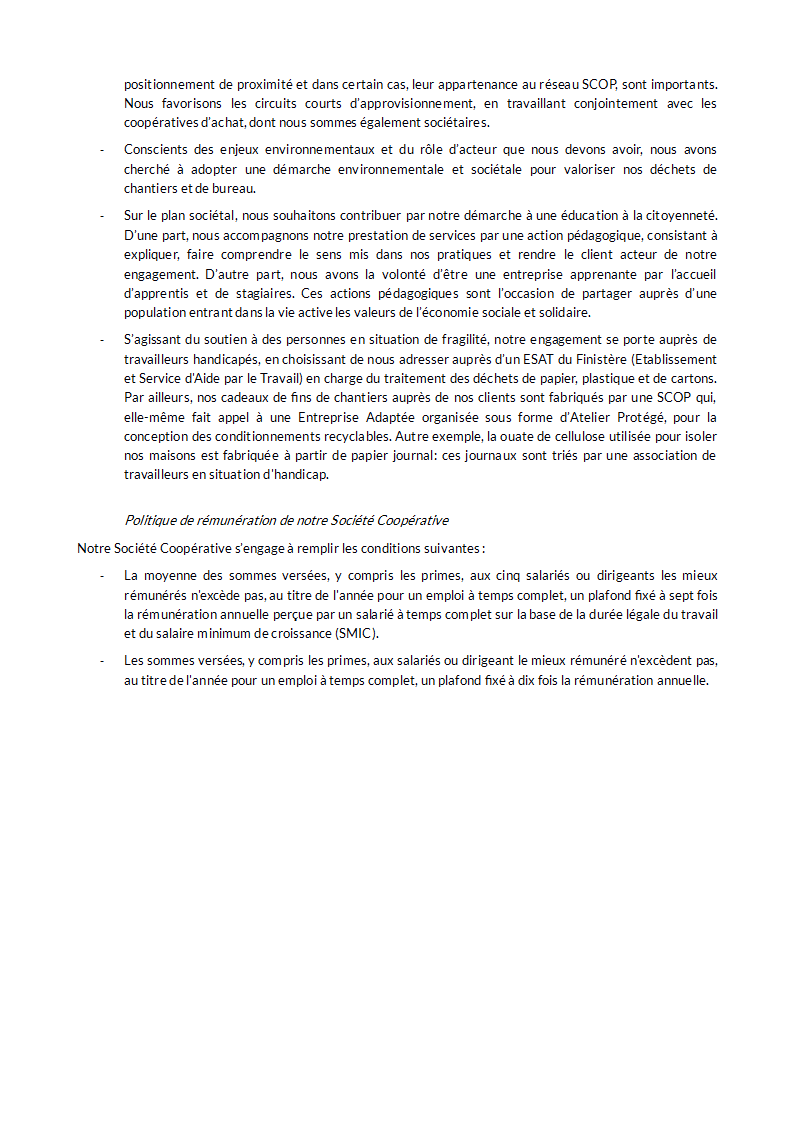 positionnement de proximité et dans certain cas, leur appartenance au réseau SCOP, sont importants. Nous favorisons les circuits courts d'approvisionnement, en travaillant conjointement avec les coopératives d'achat, dont nous sommes également sociétaires.

- Conscients des enjeux environnementaux et du rôle d'acteur que nous devons avoir, nous avons cherché à adopter une démarche environnementale et sociétale pour valoriser nos déchets de chantiers et de bureau.

- Sur le plan sociétal, nous souhaitons contribuer par notre démarche à une éducation à la citoyenneté. D'une part, nous accompagnons notre prestation de services par une action pédagogique, consistant à expliquer, faire comprendre le sens mis dans nos pratiques et rendre le client acteur de notre engagement. D'autre part, nous avons la volonté d'être une entreprise apprenante par l'accueil d'apprentis et de stagiaires. Ces actions pédagogiques sont l'occasion de partager auprès d'une population entrant dans la vie active les valeurs de l'économie sociale et solidaire.

- S'agissant du soutien à des personnes en situation de fragilité, notre engagement se porte auprès de travailleurs handicapés, en choisissant de nous adresser auprès d'un ESAT du Finistère (Etablissement et Service d'Aide par le Travail) en charge du traitement des déchets de papier, plastique et de cartons. Par ailleurs, nos cadeaux de fins de chantiers auprès de nos clients sont fabriqués par une SCOP qui, elle-même fait appel à une Entreprise Adaptée organisée sous forme d'Atelier Protégé, pour la conception des conditionnements recyclables. Autre exemple, la ouate de cellulose utilisée pour isoler nos maisons est fabriquée à partir de papier journal: ces journaux sont triés par une association de travailleurs en situation d'handicap.

Politique de rémunération de notre Société Coopérative

Notre Société Coopérative s'engage à remplir les conditions suivantes :

- La moyenne des sommes versées, y compris les primes, aux cinq salariés ou dirigeants les mieux rémunérés n'excède pas, au titre de l'année pour un emploi à temps complet, un plafond fixé à sept fois la rémunération annuelle perçue par un salarié à temps complet sur la base de la durée légale du travail et du salaire minimum de croissance (SMIC).

- Les sommes versées, y compris les primes, aux salariés ou dirigeant le mieux rémunéré n'excèdent pas, au titre de l'année pour un emploi à temps complet, un plafond fixé à dix fois la rémunération annuelle.